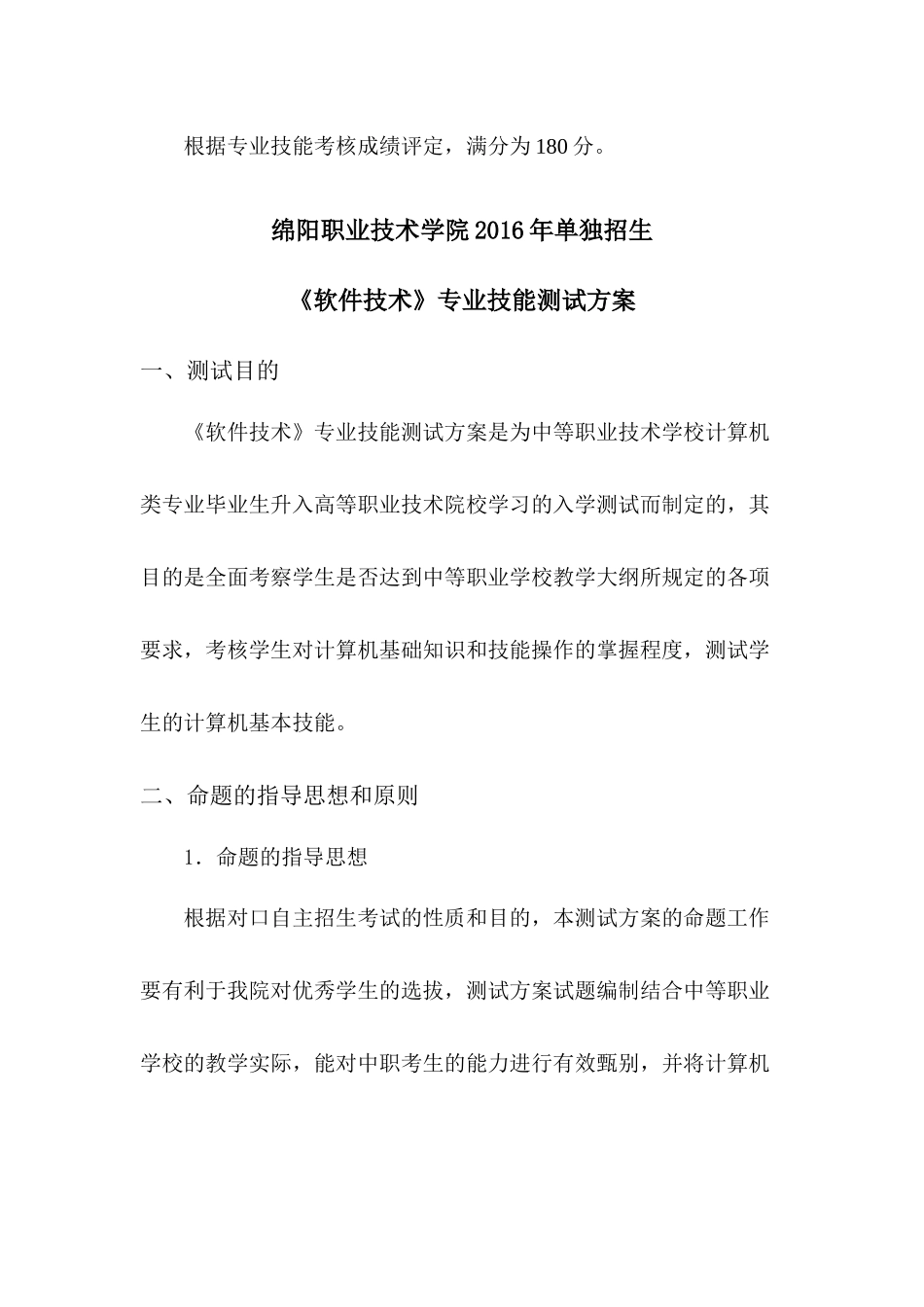 根据专业技能考核成绩评定，满分为180分。

绵阳职业技术学院2016年单独招生

《软件技术》专业技能测试方案

一、测试目的

《软件技术》专业技能测试方案是为中等职业技术学校计算机类专业毕业生升入高等职业技术院校学习的入学测试而制定的，其目的是全面考察学生是否达到中等职业学校教学大纲所规定的各项要求，考核学生对计算机基础知识和技能操作的掌握程度，测试学生的计算机基本技能。

二、命题的指导思想和原则

1．命题的指导思想

根据对口自主招生考试的性质和目的，本测试方案的命题工作要有利于我院对优秀学生的选拔，测试方案试题编制结合中等职业学校的教学实际，能对中职考生的能力进行有效甄别，并将计算机